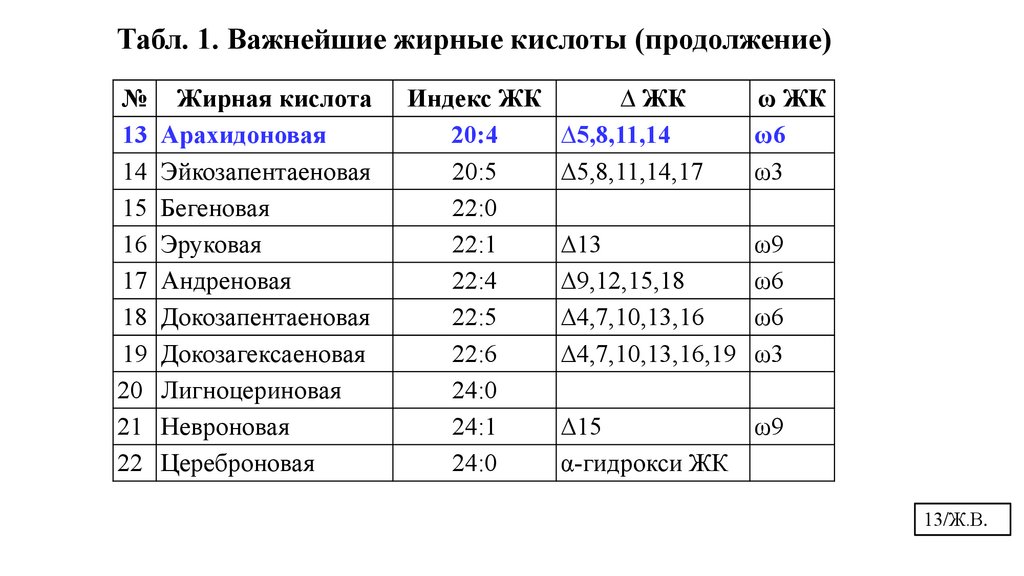 Табл. 1. Важнейшие жирные кислоты (продолжение)

| № | Жирная кислота | Индекс ЖК | Δ ЖК | ω ЖК |
|---|---|---|---|---|
| 13 | Арахидоновая | 20:4 | Δ5,8,11,14 | ω6 |
| 14 | Эйкозапентаеновая | 20:5 | Δ5,8,11,14,17 | ω3 |
| 15 | Бегеновая | 22:0 | | |
| 16 | Эруковая | 22:1 | Δ13 | ω9 |
| 17 | Андреновая | 22:4 | Δ9,12,15,18 | ω6 |
| 18 | Докозапентаеновая | 22:5 | Δ4,7,10,13,16 | ω6 |
| 19 | Докозагексаеновая | 22:6 | Δ4,7,10,13,16,19 | ω3 |
| 20 | Лигноцериновая | 24:0 | | |
| 21 | Невроновая | 24:1 | Δ15 | ω9 |
| 22 | Цереброновая | 24:0 | α-гидрокси ЖК | |

13/Ж.В.